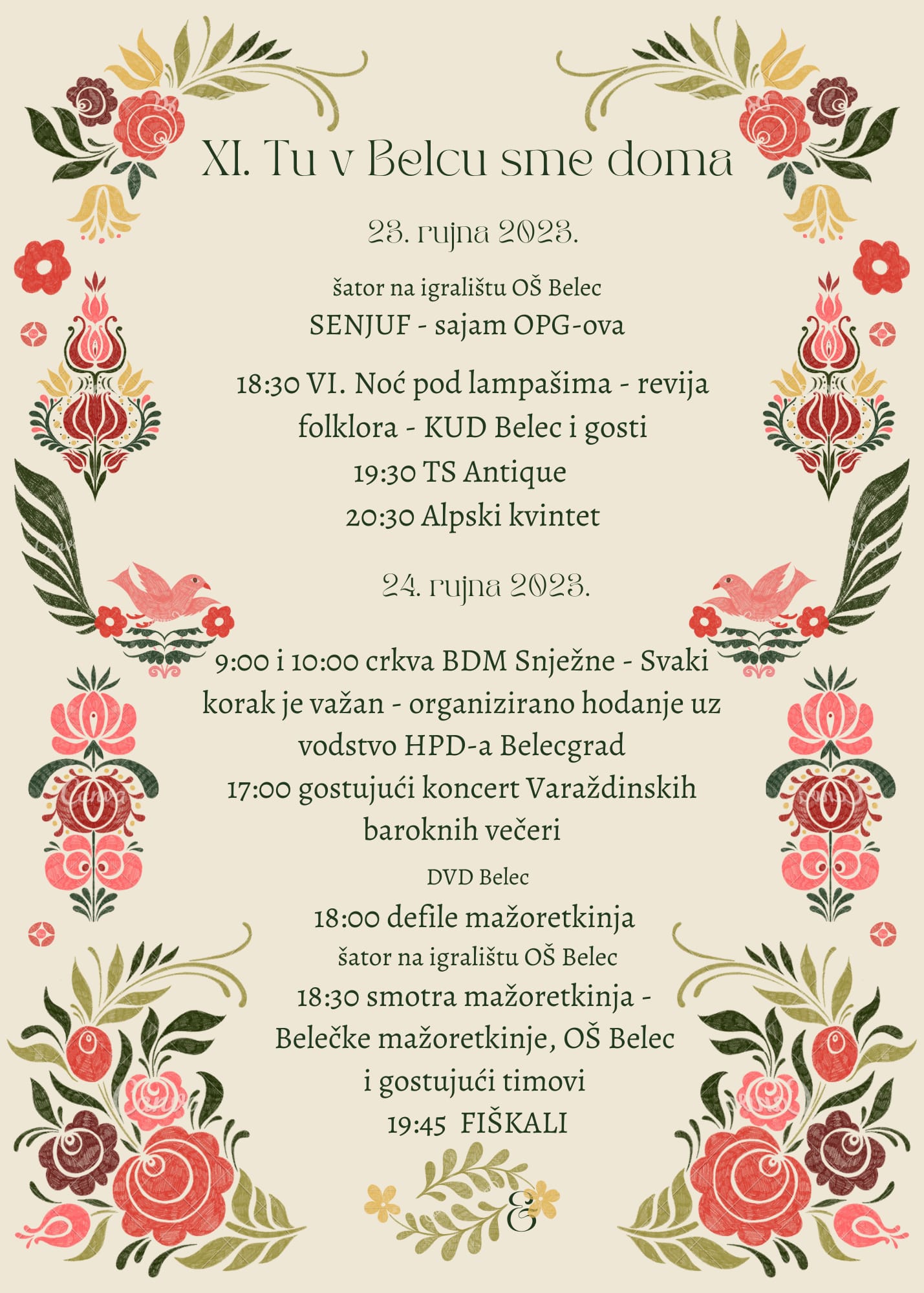 XI. Tu v Belcu sme doma

23. rujna 2023.

šator na igralištu OŠ Belec

SENJUF - sajam OPG-ova

18:30 VI. Noć pod lampašima - revija folklora - KUD Belec i gosti
19:30 TS Antique
20:30 Alpski kvintet

24. rujna 2023.

9:00 i 10:00 crkva BDM Snježne - Svaki korak je važan - organizirano hodanje uz vodstvo HPD-a Belecgrad
17:00 gostujući koncert Varaždinskih baroknih večeri

DVD Belec

18:00 defile mažoretkinja

šator na igralištu OŠ Belec

18:30 smotra mažoretkinja - Belečke mažoretkinje, OŠ Belec i gostujući timovi
19:45 FIŠKALI

&